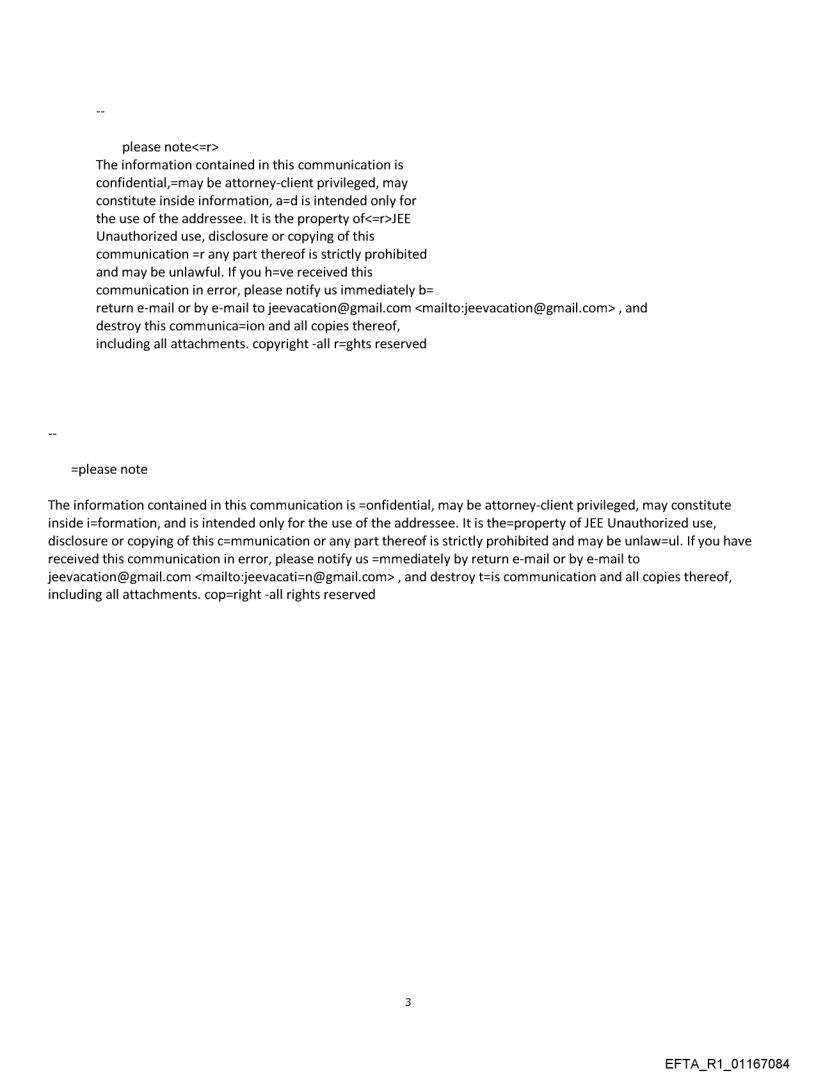 --

please note<=r>
The information contained in this communication is confidential,=may be attorney-client privileged, may constitute inside information, a=d is intended only for the use of the addressee. It is the property of<=r>JEE Unauthorized use, disclosure or copying of this communication =r any part thereof is strictly prohibited and may be unlawful. If you h=ve received this communication in error, please notify us immediately b= return e-mail or by e-mail to jeevacation@gmail.com <mailto:jeevacation@gmail.com> , and destroy this communica=ion and all copies thereof, including all attachments. copyright -all r=ghts reserved

--

=please note

The information contained in this communication is =onfidential, may be attorney-client privileged, may constitute inside i=formation, and is intended only for the use of the addressee. It is the=property of JEE Unauthorized use, disclosure or copying of this c=mmunication or any part thereof is strictly prohibited and may be unlaw=ul. If you have received this communication in error, please notify us =mmediately by return e-mail or by e-mail to jeevacation@gmail.com <mailto:jeevacati=n@gmail.com> , and destroy t=is communication and all copies thereof, including all attachments. cop=right -all rights reserved

3

EFTA_R1_01167084